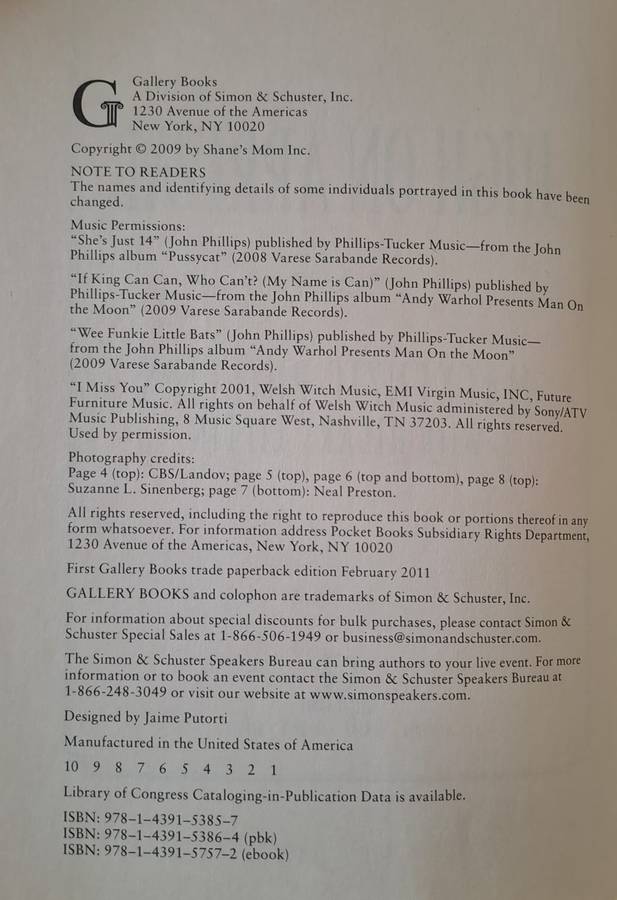 Gallery Books
A Division of Simon & Schuster, Inc.
1230 Avenue of the Americas
New York, NY 10020

Copyright © 2009 by Shane's Mom Inc.

NOTE TO READERS
The names and identifying details of some individuals portrayed in this book have been changed.

Music Permissions:
"She's Just 14" (John Phillips) published by Phillips-Tucker Music—from the John Phillips album "Pussycat" (2008 Varese Sarabande Records).

"If King Can Can, Who Can't? (My Name is Can)" (John Phillips) published by Phillips-Tucker Music—from the John Phillips album "Andy Warhol Presents Man On the Moon" (2009 Varese Sarabande Records).

"Wee Funkie Little Bats" (John Phillips) published by Phillips-Tucker Music—from the John Phillips album "Andy Warhol Presents Man On the Moon" (2009 Varese Sarabande Records).

"I Miss You" Copyright 2001, Welsh Witch Music, EMI Virgin Music, INC, Future Furniture Music. All rights on behalf of Welsh Witch Music administered by Sony/ATV Music Publishing, 8 Music Square West, Nashville, TN 37203. All rights reserved. Used by permission.

Photography credits:
Page 4 (top): CBS/Landov; page 5 (top), page 6 (top and bottom), page 8 (top): Suzanne L. Sinenberg; page 7 (bottom): Neal Preston.

All rights reserved, including the right to reproduce this book or portions thereof in any form whatsoever. For information address Pocket Books Subsidiary Rights Department, 1230 Avenue of the Americas, New York, NY 10020

First Gallery Books trade paperback edition February 2011

GALLERY BOOKS and colophon are trademarks of Simon & Schuster, Inc.

For information about special discounts for bulk purchases, please contact Simon & Schuster Special Sales at 1-866-506-1949 or business@simonandschuster.com.

The Simon & Schuster Speakers Bureau can bring authors to your live event. For more information or to book an event contact the Simon & Schuster Speakers Bureau at 1-866-248-3049 or visit our website at www.simonspeakers.com.

Designed by Jaime Putorti

Manufactured in the United States of America

10 9 8 7 6 5 4 3 2 1

Library of Congress Cataloging-in-Publication Data is available.

ISBN: 978-1-4391-5385-7
ISBN: 978-1-4391-5386-4 (pbk)
ISBN: 978-1-4391-5757-2 (ebook)